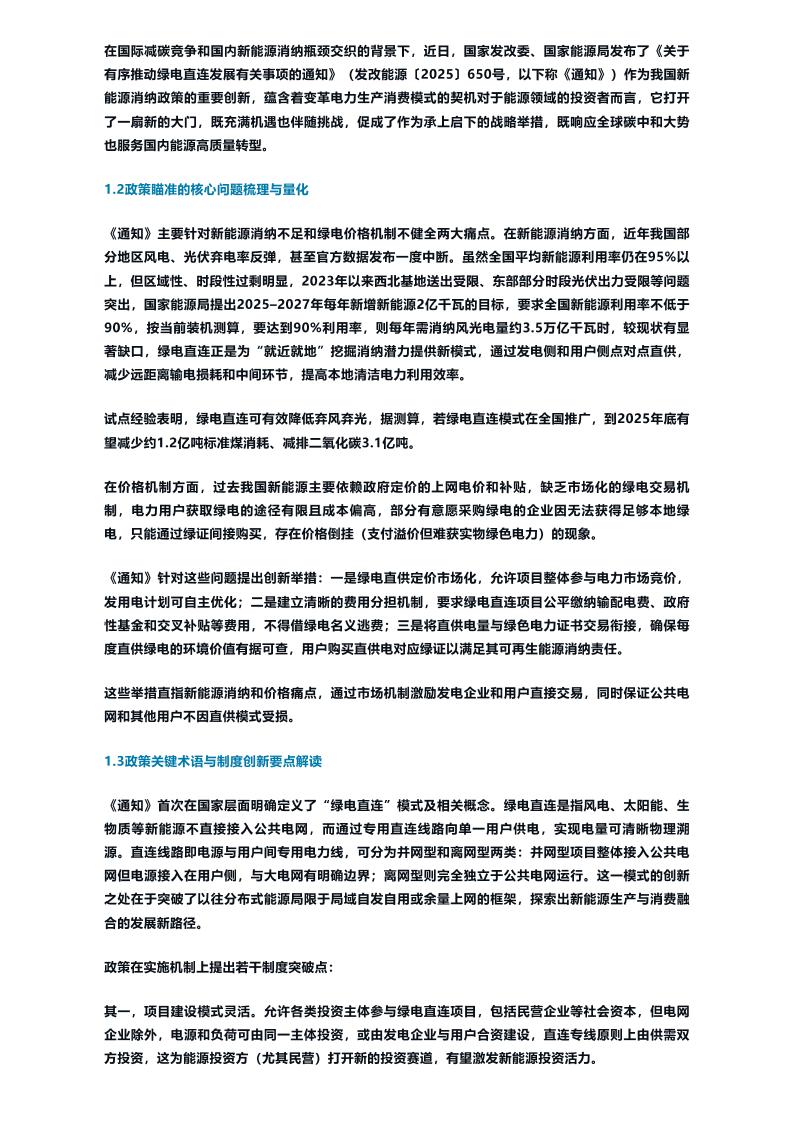 在国际减碳竞争和国内新能源消纳瓶颈交织的背景下，近日，国家发改委、国家能源局发布了《关于有序推动绿电直连发展有关事项的通知》（发改能源〔2025〕650号，以下称《通知》）作为我国新能源消纳政策的重要创新，蕴含着变革电力生产消费模式的契机对于能源领域的投资者而言，它打开了一扇新的大门，既充满机遇也伴随挑战，促成了作为承上启下的战略举措，既响应全球碳中和大势也服务国内能源高质量转型。

1.2政策瞄准的核心问题梳理与量化

《通知》主要针对新能源消纳不足和绿电价格机制不健全两大痛点。在新能源消纳方面，近年我国部分地区风电、光伏弃电率反弹，甚至官方数据发布一度中断。虽然全国平均新能源利用率仍在95%以上，但区域性、时段性过剩明显，2023年以来西北基地送出受限、东部部分时段光伏出力受限等问题突出，国家能源局提出2025–2027年每年新增新能源2亿千瓦的目标，要求全国新能源利用率不低于90%，按当前装机测算，要达到90%利用率，则每年需消纳风光电量约3.5万亿千瓦时，较现状有显著缺口，绿电直连正是为“就近就地”挖掘消纳潜力提供新模式，通过发电侧和用户侧点对点直供，减少远距离输电损耗和中间环节，提高本地清洁电力利用效率。

试点经验表明，绿电直连可有效降低弃风弃光，据测算，若绿电直连模式在全国推广，到2025年底有望减少约1.2亿吨标准煤消耗、减排二氧化碳3.1亿吨。

在价格机制方面，过去我国新能源主要依赖政府定价的上网电价和补贴，缺乏市场化的绿电交易机制，电力用户获取绿电的途径有限且成本偏高，部分有意愿采购绿电的企业因无法获得足够本地绿电，只能通过绿证间接购买，存在价格倒挂（支付溢价但难获实物绿色电力）的现象。

《通知》针对这些问题提出创新举措：一是绿电直供定价市场化，允许项目整体参与电力市场竞价，发用电计划可自主优化；二是建立清晰的费用分担机制，要求绿电直连项目公平缴纳输配电费、政府性基金和交叉补贴等费用，不得借绿电名义逃费；三是将直供电量与绿色电力证书交易衔接，确保每度直供绿电的环境价值有据可查，用户购买直供电对应绿证以满足其可再生能源消纳责任。

这些举措直指新能源消纳和价格痛点，通过市场机制激励发电企业和用户直接交易，同时保证公共电网和其他用户不因直供模式受损。

1.3政策关键术语与制度创新要点解读

《通知》首次在国家层面明确定义了“绿电直连”模式及相关概念。绿电直连是指风电、太阳能、生物质等新能源不直接接入公共电网，而通过专用直连线路向单一用户供电，实现电量可清晰物理溯源。直连线路即电源与用户间专用电力线，可分为并网型和离网型两类：并网型项目整体接入公共电网但电源接入在用户侧，与大电网有明确边界；离网型则完全独立于公共电网运行。这一模式的创新之处在于突破了以往分布式能源局限于局域自发自用或余量上网的框架，探索出新能源生产与消费融合的发展新路径。

政策在实施机制上提出若干制度突破点：

其一，项目建设模式灵活。允许各类投资主体参与绿电直连项目，包括民营企业等社会资本，但电网企业除外，电源和负荷可由同一主体投资，或由发电企业与用户合资建设，直连专线原则上由供需双方投资，这为能源投资方（尤其民营）打开新的投资赛道，有望激发新能源投资活力。